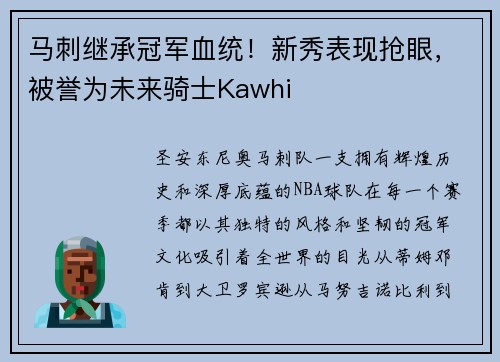 马刺继承冠军血统！新秀表现抢眼，被誉为未来骑士Kawhi

圣安东尼奥马刺队一支拥有辉煌历史和深厚底蕴的NBA球队在每一个赛季都以其独特的风格和坚韧的冠军文化吸引着全世界的目光从蒂姆邓肯到大卫罗宾逊从马努吉诺比利到